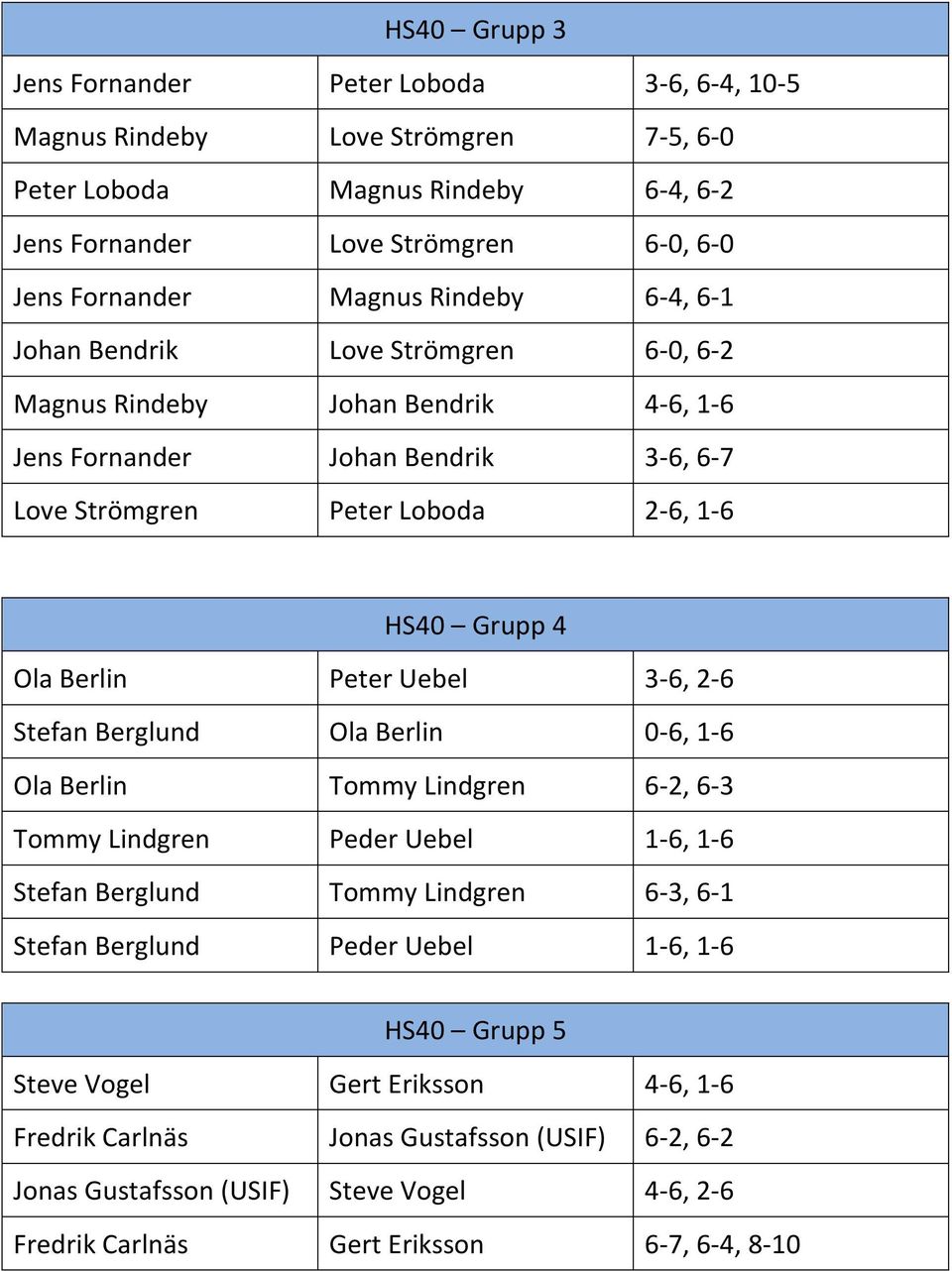 | HS40 – Grupp 3 | | |
|---|---|---|
| Jens Fornander | Peter Loboda | 3-6, 6-4, 10-5 |
| Magnus Rindeby | Love Strömgren | 7-5, 6-0 |
| Peter Loboda | Magnus Rindeby | 6-4, 6-2 |
| Jens Fornander | Love Strömgren | 6-0, 6-0 |
| Jens Fornander | Magnus Rindeby | 6-4, 6-1 |
| Johan Bendrik | Love Strömgren | 6-0, 6-2 |
| Magnus Rindeby | Johan Bendrik | 4-6, 1-6 |
| Jens Fornander | Johan Bendrik | 3-6, 6-7 |
| Love Strömgren | Peter Loboda | 2-6, 1-6 |

| HS40 – Grupp 4 | | |
|---|---|---|
| Ola Berlin | Peter Uebel | 3-6, 2-6 |
| Stefan Berglund | Ola Berlin | 0-6, 1-6 |
| Ola Berlin | Tommy Lindgren | 6-2, 6-3 |
| Tommy Lindgren | Peder Uebel | 1-6, 1-6 |
| Stefan Berglund | Tommy Lindgren | 6-3, 6-1 |
| Stefan Berglund | Peder Uebel | 1-6, 1-6 |

| HS40 – Grupp 5 | | |
|---|---|---|
| Steve Vogel | Gert Eriksson | 4-6, 1-6 |
| Fredrik Carlnäs | Jonas Gustafsson (USIF) | 6-2, 6-2 |
| Jonas Gustafsson (USIF) | Steve Vogel | 4-6, 2-6 |
| Fredrik Carlnäs | Gert Eriksson | 6-7, 6-4, 8-10 |